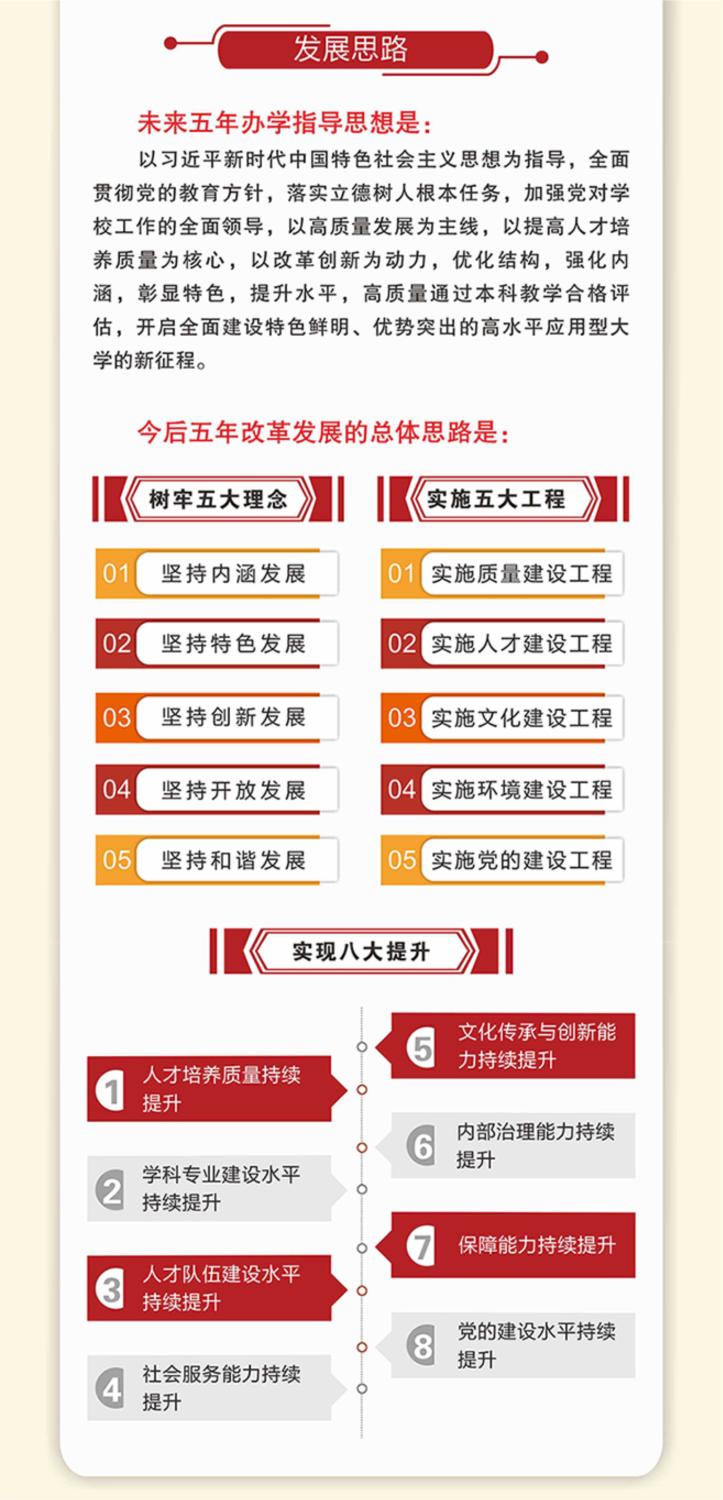 发展思路

未来五年办学指导思想是:

以习近平新时代中国特色社会主义思想为指导，全面贯彻党的教育方针，落实立德树人根本任务，加强党对学校工作的全面领导，以高质量发展为主线，以提高人才培养质量为核心，以改革创新为动力，优化结构，强化内涵，彰显特色，提升水平，高质量通过本科教学合格评估，开启全面建设特色鲜明、优势突出的高水平应用型大学的新征程。

今后五年改革发展的总体思路是:

树牢五大理念

01 坚持内涵发展
02 坚持特色发展
03 坚持创新发展
04 坚持开放发展
05 坚持和谐发展

实施五大工程

01 实施质量建设工程
02 实施人才建设工程
03 实施文化建设工程
04 实施环境建设工程
05 实施党的建设工程

实现八大提升

1 人才培养质量持续提升
2 学科专业建设水平持续提升
3 人才队伍建设水平持续提升
4 社会服务能力持续提升
5 文化传承与创新能力持续提升
6 内部治理能力持续提升
7 保障能力持续提升
8 党的建设水平持续提升